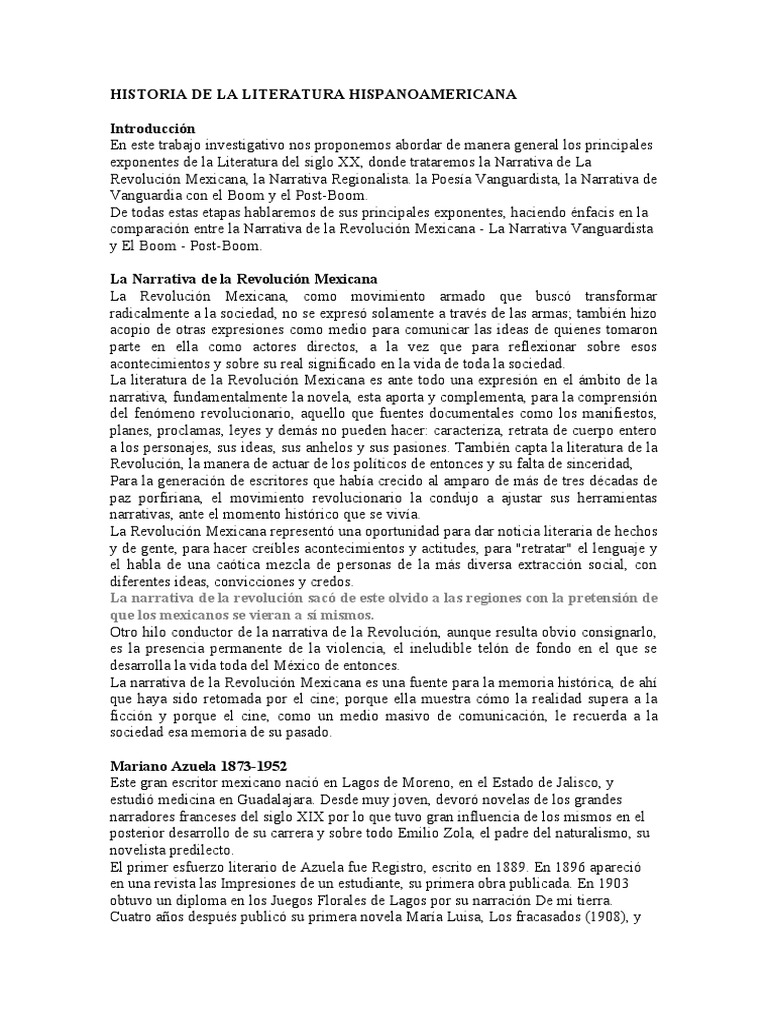 HISTORIA DE LA LITERATURA HISPANOAMERICANA

Introducción
En este trabajo investigativo nos proponemos abordar de manera general los principales exponentes de la Literatura del siglo XX, donde trataremos la Narrativa de La Revolución Mexicana, la Narrativa Regionalista. la Poesía Vanguardista, la Narrativa de Vanguardia con el Boom y el Post-Boom.
De todas estas etapas hablaremos de sus principales exponentes, haciendo énfacis en la comparación entre la Narrativa de la Revolución Mexicana - La Narrativa Vanguardista y El Boom - Post-Boom.

La Narrativa de la Revolución Mexicana
La Revolución Mexicana, como movimiento armado que buscó transformar radicalmente a la sociedad, no se expresó solamente a través de las armas; también hizo acopio de otras expresiones como medio para comunicar las ideas de quienes tomaron parte en ella como actores directos, a la vez que para reflexionar sobre esos acontecimientos y sobre su real significado en la vida de toda la sociedad.
La literatura de la Revolución Mexicana es ante todo una expresión en el ámbito de la narrativa, fundamentalmente la novela, esta aporta y complementa, para la comprensión del fenómeno revolucionario, aquello que fuentes documentales como los manifiestos, planes, proclamas, leyes y demás no pueden hacer: caracteriza, retrata de cuerpo entero a los personajes, sus ideas, sus anhelos y sus pasiones. También capta la literatura de la Revolución, la manera de actuar de los políticos de entonces y su falta de sinceridad,
Para la generación de escritores que había crecido al amparo de más de tres décadas de paz porfiriana, el movimiento revolucionario la condujo a ajustar sus herramientas narrativas, ante el momento histórico que se vivía.
La Revolución Mexicana representó una oportunidad para dar noticia literaria de hechos y de gente, para hacer creíbles acontecimientos y actitudes, para "retratar" el lenguaje y el habla de una caótica mezcla de personas de la más diversa extracción social, con diferentes ideas, convicciones y credos.
La narrativa de la revolución sacó de este olvido a las regiones con la pretensión de que los mexicanos se vieran a sí mismos.
Otro hilo conductor de la narrativa de la Revolución, aunque resulta obvio consignarlo, es la presencia permanente de la violencia, el ineludible telón de fondo en el que se desarrolla la vida toda del México de entonces.
La narrativa de la Revolución Mexicana es una fuente para la memoria histórica, de ahí que haya sido retomada por el cine; porque ella muestra cómo la realidad supera a la ficción y porque el cine, como un medio masivo de comunicación, le recuerda a la sociedad esa memoria de su pasado.

Mariano Azuela 1873-1952
Este gran escritor mexicano nació en Lagos de Moreno, en el Estado de Jalisco, y estudió medicina en Guadalajara. Desde muy joven, devoró novelas de los grandes narradores franceses del siglo XIX por lo que tuvo gran influencia de los mismos en el posterior desarrollo de su carrera y sobre todo Emilio Zola, el padre del naturalismo, su novelista predilecto.
El primer esfuerzo literario de Azuela fue Registro, escrito en 1889. En 1896 apareció en una revista las Impresiones de un estudiante, su primera obra publicada. En 1903 obtuvo un diploma en los Juegos Florales de Lagos por su narración De mi tierra.
Cuatro años después publicó su primera novela María Luisa, Los fracasados (1908), y